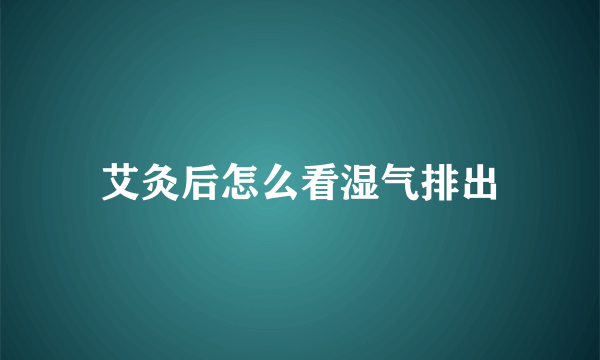 艾灸后怎么看湿气排出